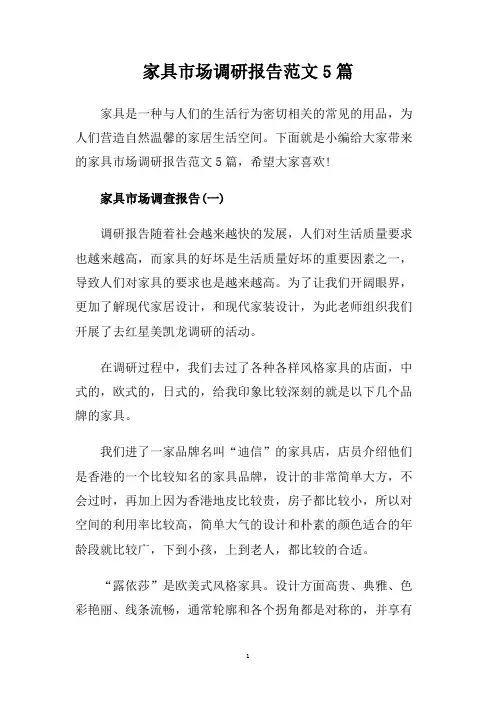 家具市场调研报告范文5篇

家具是一种与人们的生活行为密切相关的常见的用品，为人们营造自然温馨的家居生活空间。下面就是小编给大家带来的家具市场调研报告范文5篇，希望大家喜欢!

家具市场调查报告(一)

调研报告随着社会越来越快的发展，人们对生活质量要求也越来越高，而家具的好坏是生活质量好坏的重要因素之一，导致人们对家具的要求也是越来越高。为了让我们开阔眼界，更加了解现代家居设计，和现代家装设计，为此老师组织我们开展了去红星美凯龙调研的活动。

在调研过程中，我们去过了各种各样风格家具的店面，中式的，欧式的，日式的，给我印象比较深刻的就是以下几个品牌的家具。

我们进了一家品牌名叫“迪信”的家具店，店员介绍他们是香港的一个比较知名的家具品牌，设计的非常简单大方，不会过时，再加上因为香港地皮比较贵，房子都比较小，所以对空间的利用率比较高，简单大气的设计和朴素的颜色适合的年龄段就比较广，下到小孩，上到老人，都比较的合适。

“露依莎”是欧美式风格家具。设计方面高贵、典雅、色彩艳丽、线条流畅，通常轮廓和各个拐角都是对称的，并享有

1